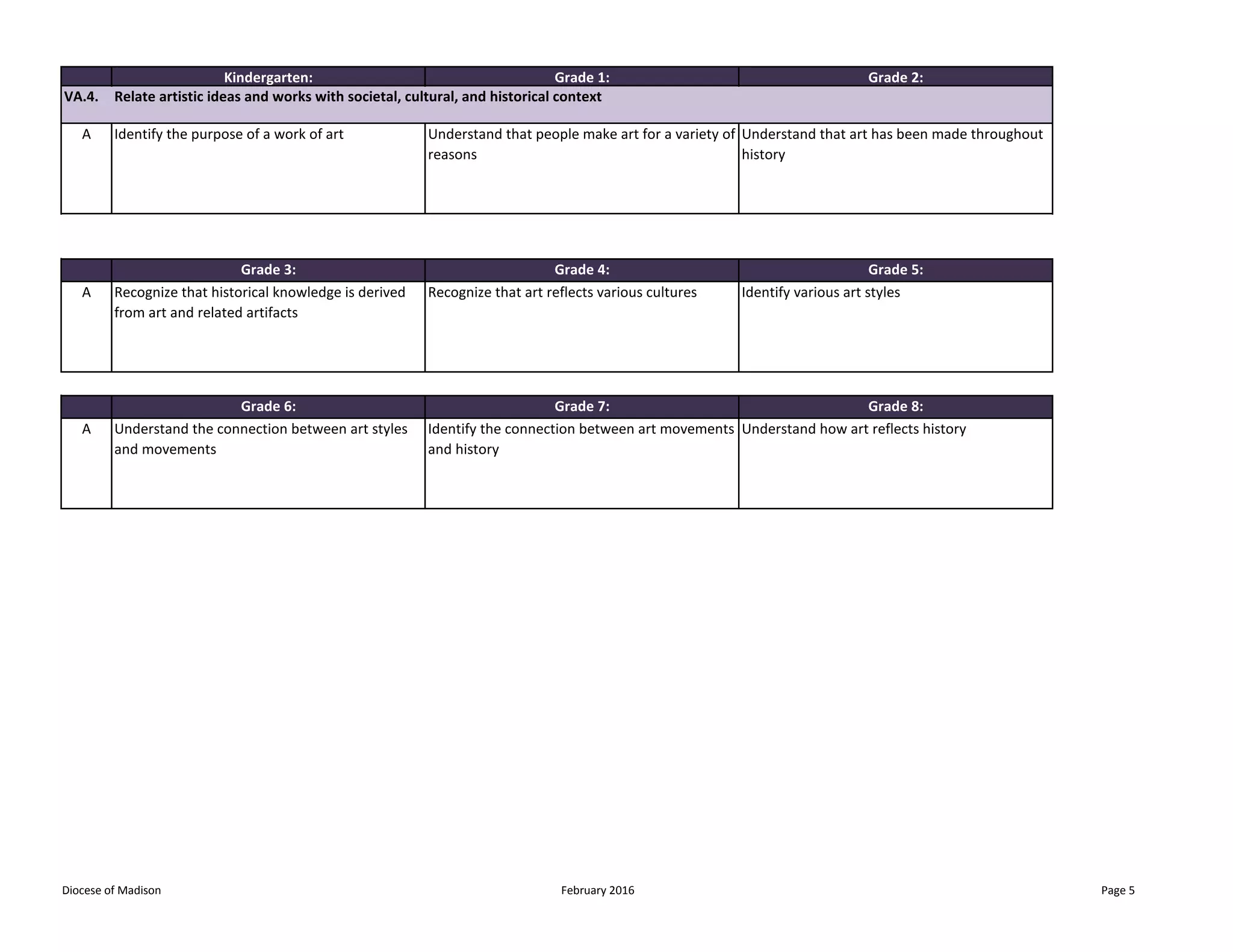 | | Kindergarten: | Grade 1: | Grade 2: |
|---|---|---|---|
| VA.4. | Relate artistic ideas and works with societal, cultural, and historical context | | |
| A | Identify the purpose of a work of art | Understand that people make art for a variety of reasons | Understand that art has been made throughout history |

| | Grade 3: | Grade 4: | Grade 5: |
|---|---|---|---|
| A | Recognize that historical knowledge is derived from art and related artifacts | Recognize that art reflects various cultures | Identify various art styles |

| | Grade 6: | Grade 7: | Grade 8: |
|---|---|---|---|
| A | Understand the connection between art styles and movements | Identify the connection between art movements and history | Understand how art reflects history |

Diocese of Madison February 2016 Page 5